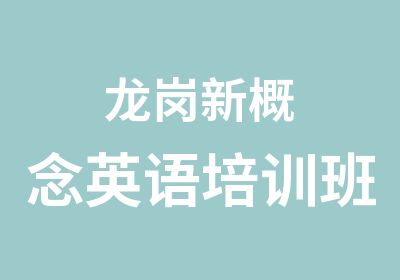 龙岗新概
念英语培训班